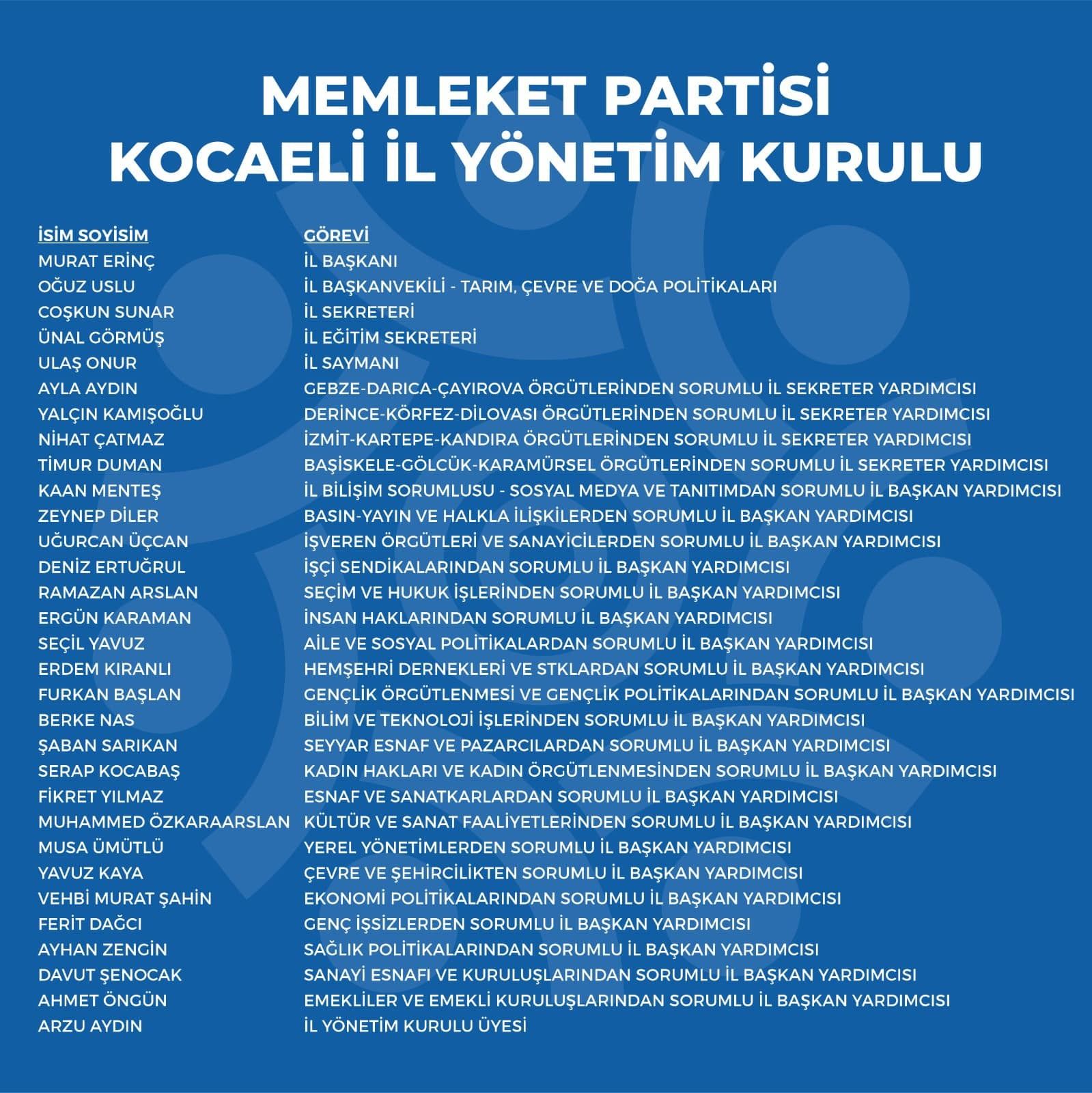 MEMLEKET PARTİSİ
KOCAELİ İL YÖNETİM KURULU

| İSİM SOYİSİM | GÖREVİ |
|---|---|
| MURAT ERİNÇ | İL BAŞKANI |
| OĞUZ USLU | İL BAŞKANVEKİLİ - TARIM, ÇEVRE VE DOĞA POLİTİKALARI |
| COŞKUN SUNAR | İL SEKRETERİ |
| ÜNAL GÖRMÜŞ | İL EĞİTİM SEKRETERİ |
| ULAŞ ONUR | İL SAYMANI |
| AYLA AYDIN | GEBZE-DARICA-ÇAYIROVA ÖRGÜTLERİNDEN SORUMLU İL SEKRETER YARDIMCISI |
| YALÇIN KAMIŞOĞLU | DERİNCE-KÖRFEZ-DİLOVASI ÖRGÜTLERİNDEN SORUMLU İL SEKRETER YARDIMCISI |
| NİHAT ÇATMAZ | İZMİT-KARTEPE-KANDIRA ÖRGÜTLERİNDEN SORUMLU İL SEKRETER YARDIMCISI |
| TİMUR DUMAN | BAŞİSKELE-GÖLCÜK-KARAMÜRSEL ÖRGÜTLERİNDEN SORUMLU İL SEKRETER YARDIMCISI |
| KAAN MENTEŞ | İL BİLİŞİM SORUMLUSU - SOSYAL MEDYA VE TANITIMDAN SORUMLU İL BAŞKAN YARDIMCISI |
| ZEYNEP DİLER | BASIN-YAYIN VE HALKLA İLİŞKİLERDEN SORUMLU İL BAŞKAN YARDIMCISI |
| UĞURCAN ÜÇCAN | İŞVEREN ÖRGÜTLERİ VE SANAYİCİLERDEN SORUMLU İL BAŞKAN YARDIMCISI |
| DENİZ ERTUĞRUL | İŞÇİ SENDİKALARINDAN SORUMLU İL BAŞKAN YARDIMCISI |
| RAMAZAN ARSLAN | SEÇİM VE HUKUK İŞLERİNDEN SORUMLU İL BAŞKAN YARDIMCISI |
| ERGÜN KARAMAN | İNSAN HAKLARINDAN SORUMLU İL BAŞKAN YARDIMCISI |
| SEÇİL YAVUZ | AİLE VE SOSYAL POLİTİKALARDAN SORUMLU İL BAŞKAN YARDIMCISI |
| ERDEM KIRANLI | HEMŞEHRİ DERNEKLERİ VE STKLARDAN SORUMLU İL BAŞKAN YARDIMCISI |
| FURKAN BAŞLAN | GENÇLİK ÖRGÜTLENMESİ VE GENÇLİK POLİTİKALARINDAN SORUMLU İL BAŞKAN YARDIMCISI |
| BERKE NAS | BİLİM VE TEKNOLOJİ İŞLERİNDEN SORUMLU İL BAŞKAN YARDIMCISI |
| ŞABAN SARIKAN | SEYYAR ESNAF VE PAZARCILARDAN SORUMLU İL BAŞKAN YARDIMCISI |
| SERAP KOCABAŞ | KADIN HAKLARI VE KADIN ÖRGÜTLENMESİNDEN SORUMLU İL BAŞKAN YARDIMCISI |
| FİKRET YILMAZ | ESNAF VE SANATKARLARDAN SORUMLU İL BAŞKAN YARDIMCISI |
| MUHAMMED ÖZKARAARSLAN | KÜLTÜR VE SANAT FAALİYETLERİNDEN SORUMLU İL BAŞKAN YARDIMCISI |
| MUSA ÜMÜTLÜ | YEREL YÖNETİMLERDEN SORUMLU İL BAŞKAN YARDIMCISI |
| YAVUZ KAYA | ÇEVRE VE ŞEHİRCİLİKTEN SORUMLU İL BAŞKAN YARDIMCISI |
| VEHBİ MURAT ŞAHİN | EKONOMİ POLİTİKALARINDAN SORUMLU İL BAŞKAN YARDIMCISI |
| FERİT DAĞCI | GENÇ İŞSİZLERDEN SORUMLU İL BAŞKAN YARDIMCISI |
| AYHAN ZENGİN | SAĞLIK POLİTİKALARINDAN SORUMLU İL BAŞKAN YARDIMCISI |
| DAVUT ŞENOCAK | SANAYİ ESNAFI VE KURULUŞLARINDAN SORUMLU İL BAŞKAN YARDIMCISI |
| AHMET ÖNGÜN | EMEKLİLER VE EMEKLİ KURULUŞLARINDAN SORUMLU İL BAŞKAN YARDIMCISI |
| ARZU AYDIN | İL YÖNETİM KURULU ÜYESİ |